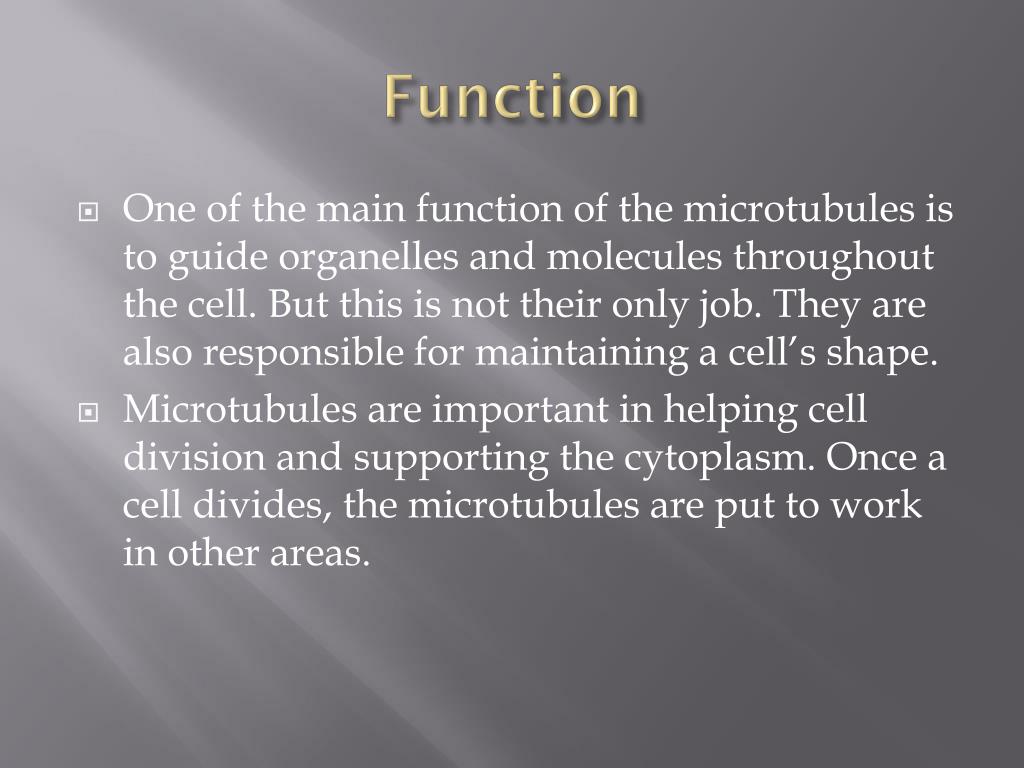 Function

One of the main function of the microtubules is to guide organelles and molecules throughout the cell. But this is not their only job. They are also responsible for maintaining a cell’s shape.

Microtubules are important in helping cell division and supporting the cytoplasm. Once a cell divides, the microtubules are put to work in other areas.